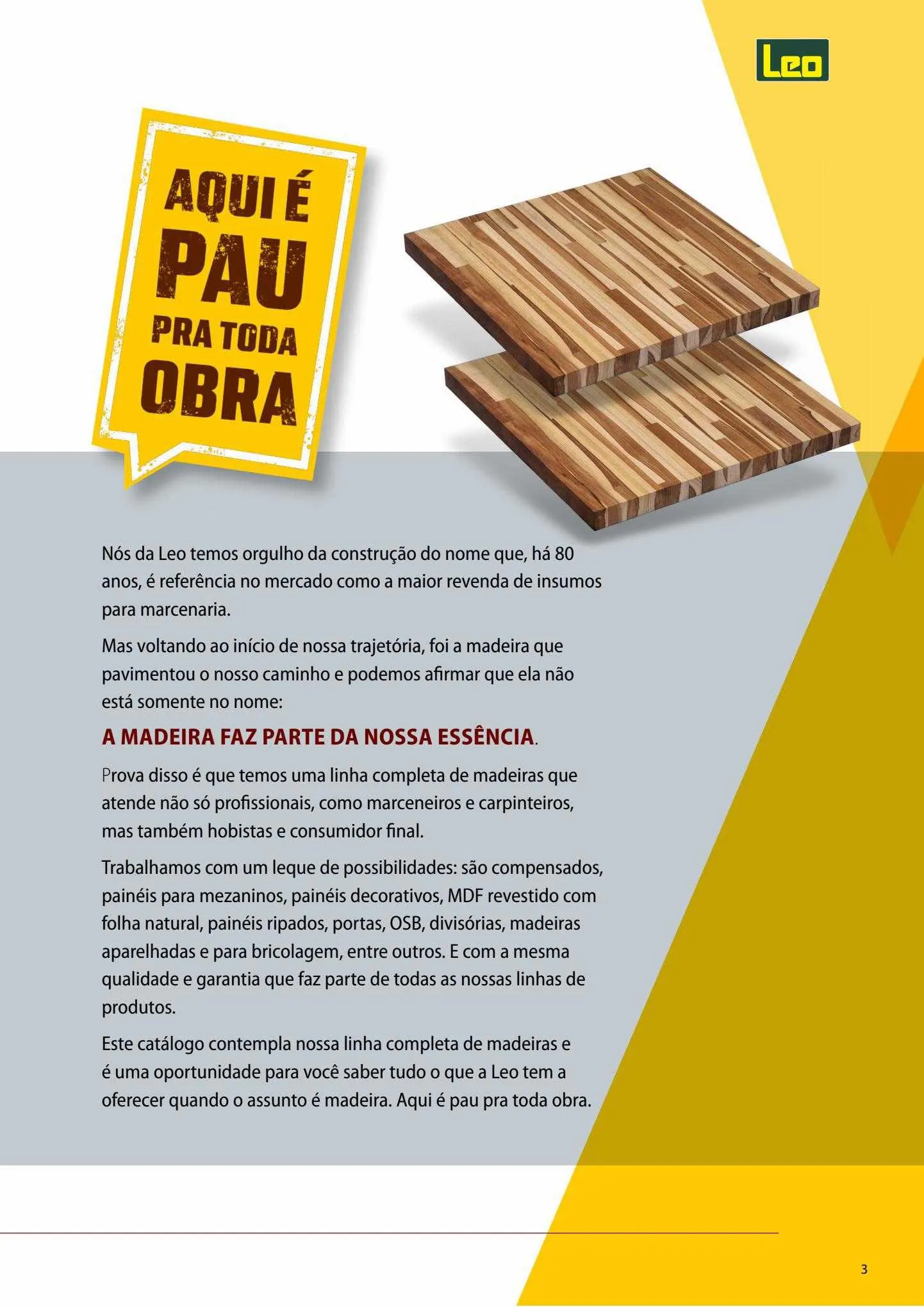 Leo

AQUI É PAU PRA TODA OBRA

Nós da Leo temos orgulho da construção do nome que, há 80 anos, é referência no mercado como a maior revenda de insumos para marcenaria.

Mas voltando ao início de nossa trajetória, foi a madeira que pavimentou o nosso caminho e podemos afirmar que ela não está somente no nome:

A MADEIRA FAZ PARTE DA NOSSA ESSÊNCIA.

Prova disso é que temos uma linha completa de madeiras que atende não só profissionais, como marceneiros e carpinteiros, mas também hobistas e consumidor final.

Trabalhamos com um leque de possibilidades: são compensados, painéis para mezaninos, painéis decorativos, MDF revestido com folha natural, painéis ripados, portas, OSB, divisórias, madeiras aparelhadas e para bricolagem, entre outros. E com a mesma qualidade e garantia que faz parte de todas as nossas linhas de produtos.

Este catálogo contempla nossa linha completa de madeiras e é uma oportunidade para você saber tudo o que a Leo tem a oferecer quando o assunto é madeira. Aqui é pau pra toda obra.

3